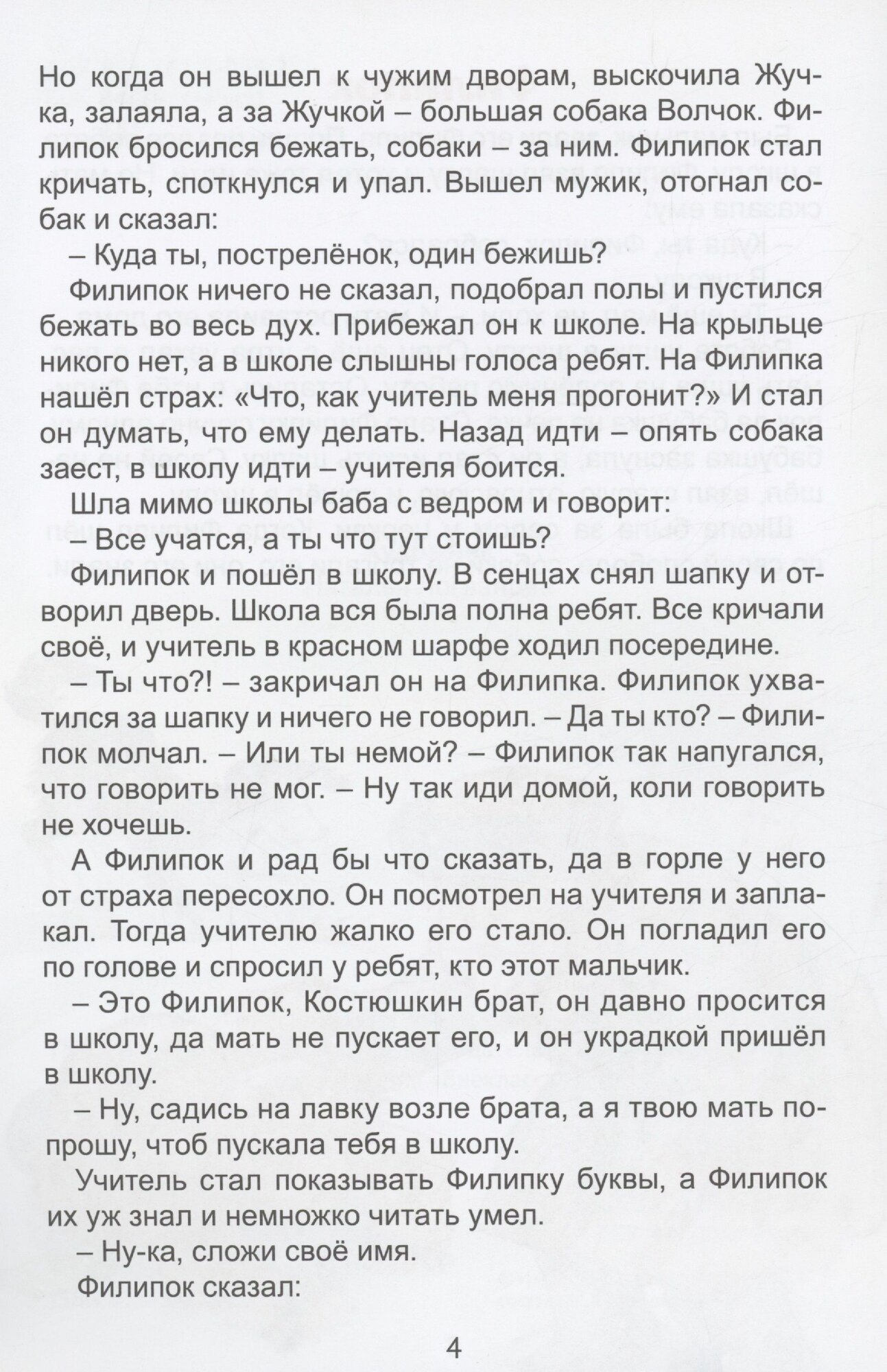 Но когда он вышел к чужим дворам, выскочила Жучка, залаяла, а за Жучкой – большая собака Волчок. Филипок бросился бежать, собаки – за ним. Филипок стал кричать, споткнулся и упал. Вышел мужик, отогнал собак и сказал:

– Куда ты, пострелёнок, один бежишь?

Филипок ничего не сказал, подобрал полы и пустился бежать во весь дух. Прибежал он к школе. На крыльце никого нет, а в школе слышны голоса ребят. На Филипка нашёл страх: «Что, как учитель меня прогонит?» И стал он думать, что ему делать. Назад идти – опять собака заест, в школу идти – учителя боится.

Шла мимо школы баба с ведром и говорит:

– Все учатся, а ты что тут стоишь?

Филипок и пошёл в школу. В сенцах снял шапку и отворил дверь. Школа вся была полна ребят. Все кричали своё, и учитель в красном шарфе ходил посередине.

– Ты что?! – закричал он на Филипка. Филипок ухватился за шапку и ничего не говорил. – Да ты кто? – Филипок молчал. – Или ты немой? – Филипок так напугался, что говорить не мог. – Ну так иди домой, коли говорить не хочешь.

А Филипок и рад бы что сказать, да в горле у него от страха пересохло. Он посмотрел на учителя и заплакал. Тогда учителю жалко его стало. Он погладил его по голове и спросил у ребят, кто этот мальчик.

– Это Филипок, Костюшкин брат, он давно просится в школу, да мать не пускает его, и он украдкой пришёл в школу.

– Ну, садись на лавку возле брата, а я твою мать попрошу, чтоб пускала тебя в школу.

Учитель стал показывать Филипку буквы, а Филипок их уж знал и немножко читать умел.

– Ну-ка, сложи своё имя.

Филипок сказал:

4